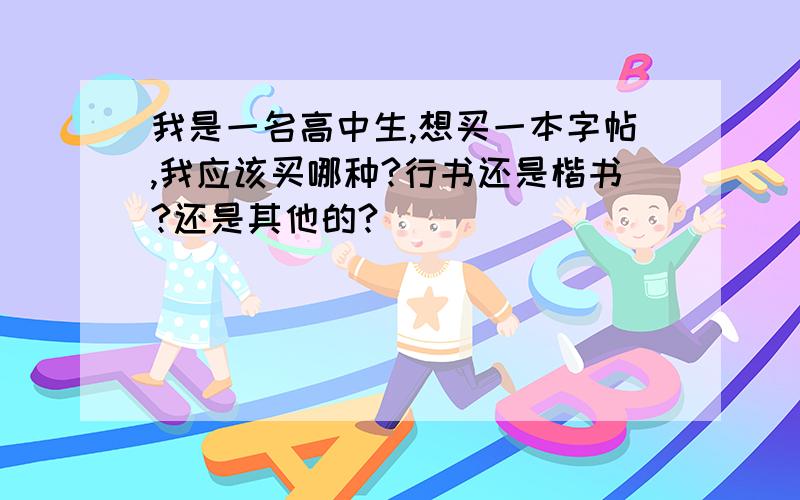 我是一名高中生,想买一本字帖,我应该买哪种?行书还是楷书?还是其他的?